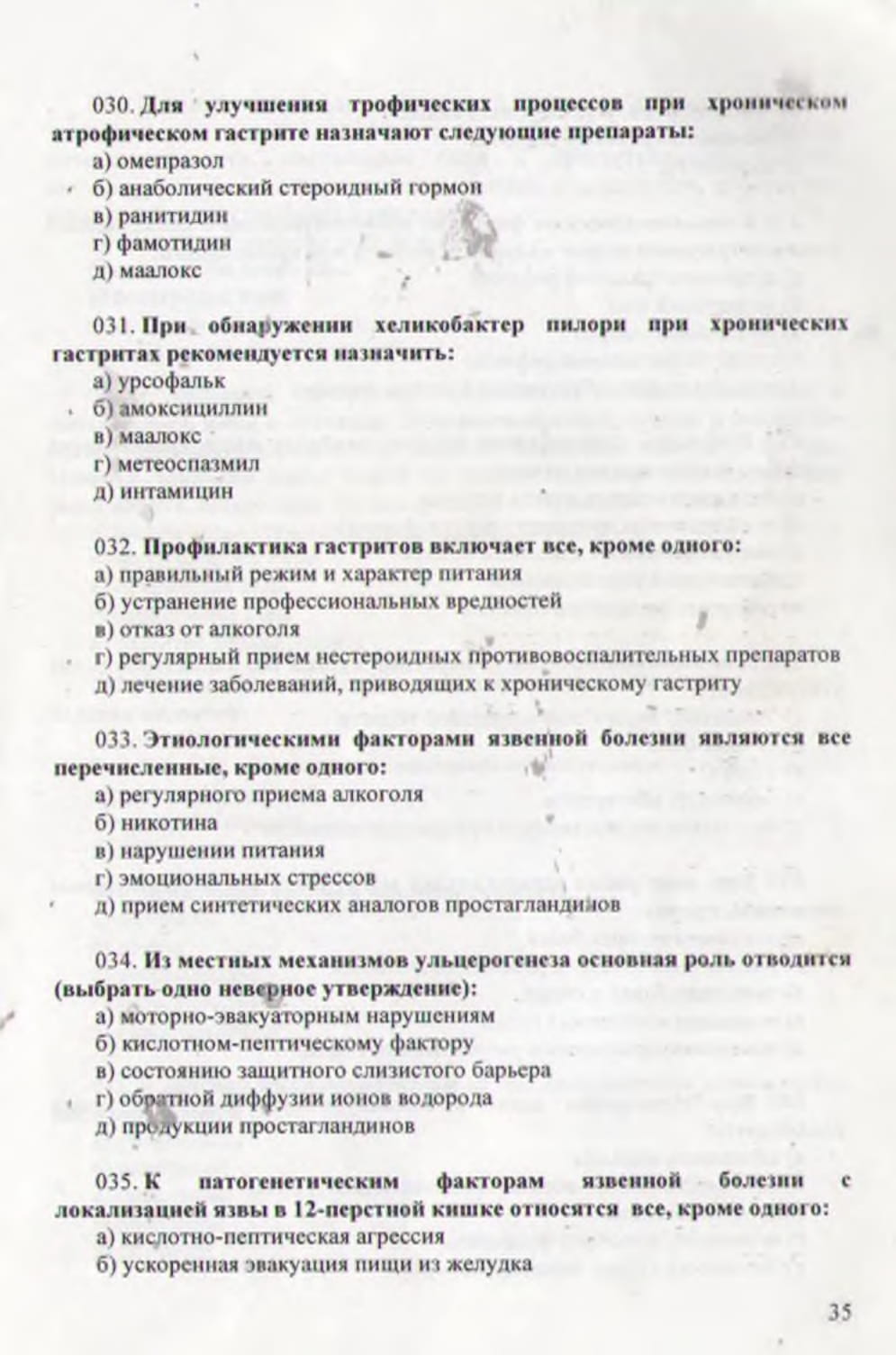 030. Для улучшения трофических процессов при хроническом атрофическом гастрите назначают следующие препараты:
а) омепразол
б) анаболический стероидный гормон
в) ранитидин
г) фамотидин
д) маалокс

031. При обнаружении хеликобактер пилори при хронических гастритах рекомендуется назначить:
а) урсофальк
б) амоксициллин
в) маалокс
г) метеоспазмил
д) интамицин

032. Профилактика гастритов включает все, кроме одного:
а) правильный режим и характер питания
б) устранение профессиональных вредностей
в) отказ от алкоголя
г) регулярный прием нестероидных противовоспалительных препаратов
д) лечение заболеваний, приводящих к хроническому гастриту

033. Этиологическими факторами язвенной болезни являются все перечисленные, кроме одного:
а) регулярного приема алкоголя
б) никотина
в) нарушении питания
г) эмоциональных стрессов
д) прием синтетических аналогов простагландинов

034. Из местных механизмов ульцерогенеза основная роль отводится (выбрать одно неверное утверждение):
а) моторно-эвакуаторным нарушениям
б) кислотном-пептическому фактору
в) состоянию защитного слизистого барьера
г) обратной диффузии ионов водорода
д) продукции простагландинов

035. К патогенетическим факторам язвенной болезни с локализацией язвы в 12-перстной кишке относятся все, кроме одного:
а) кислотно-пептическая агрессия
б) ускоренная эвакуация пищи из желудка

35